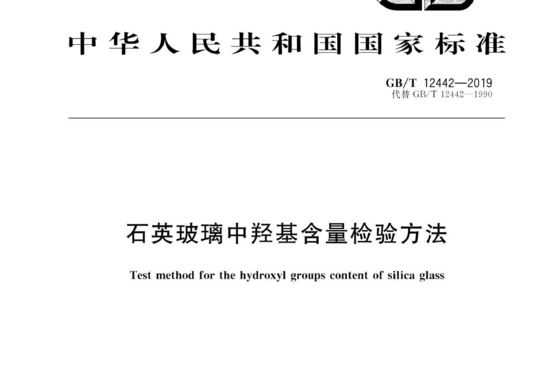 中华人民共和国国家标准

GB/T 12442—2019
代替 GB/T 12442—1990

石英玻璃中羟基含量检验方法

Test method for the hydroxyl groups content of silica glass